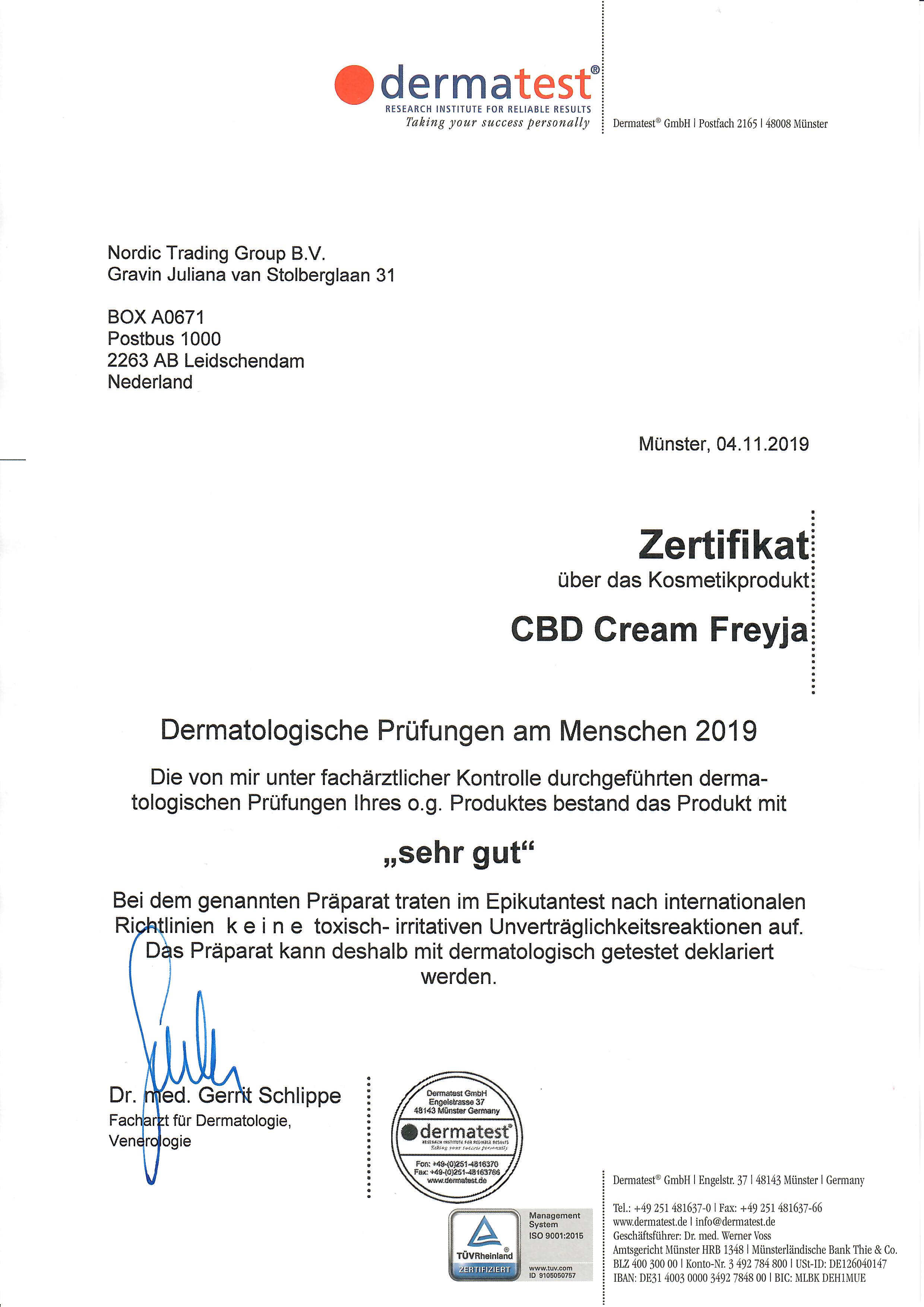 dermatest®
RESEARCH INSTITUTE FOR RELIABLE RESULTS
Taking your success personally

Dermatest® GmbH | Postfach 2165 | 48008 Münster

Nordic Trading Group B.V.
Gravin Juliana van Stolberglaan 31

BOX A0671
Postbus 1000
2263 AB Leidschendam
Nederland

Münster, 04.11.2019

Zertifikat
über das Kosmetikprodukt

CBD Cream Freyja

Dermatologische Prüfungen am Menschen 2019

Die von mir unter fachärztlicher Kontrolle durchgeführten dermatologischen Prüfungen Ihres o.g. Produktes bestand das Produkt mit

„sehr gut“

Bei dem genannten Präparat traten im Epikutantest nach internationalen Richtlinien k e i n e toxisch- irritativen Unverträglichkeitsreaktionen auf. Das Präparat kann deshalb mit dermatologisch getestet deklariert werden.

Dr. med. Gerrit Schlippe
Facharzt für Dermatologie,
Venerologie

Dermatest GmbH
Engelstrasse 37
48143 Münster Germany
dermatest®
RESEARCH INSTITUTE FOR RELIABLE RESULTS
Taking your success personally
Fon: +49-(0)251-4816370
Fax: +49-(0)251-48163766
www.dermatest.de

TÜVRheinland®
ZERTIFIZIERT
Management System
ISO 9001:2015
www.tuv.com
ID 9105050757

Dermatest® GmbH | Engelstr. 37 | 48143 Münster | Germany

Tel.: +49 251 481637-0 | Fax: +49 251 481637-66
www.dermatest.de | info@dermatest.de
Geschäftsführer: Dr. med. Werner Voss
Amtsgericht Münster HRB 1348 | Münsterländische Bank Thie & Co.
BLZ 400 300 00 | Konto-Nr. 3 492 784 800 | USt-ID: DE126040147
IBAN: DE31 4003 0000 3492 7848 00 | BIC: MLBK DEH1MUE